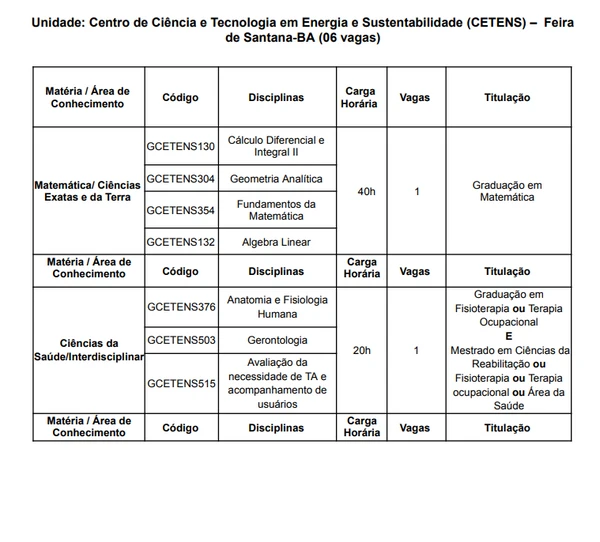 Unidade: Centro de Ciência e Tecnologia em Energia e Sustentabilidade (CETENS) – Feira de Santana-BA (06 vagas)

| Matéria / Área de Conhecimento | Código | Disciplinas | Carga Horária | Vagas | Titulação |
|---|---|---|---|---|---|
| Matemática/ Ciências Exatas e da Terra | GCETENS130 | Cálculo Diferencial e Integral II | 40h | 1 | Graduação em Matemática |
| | GCETENS304 | Geometria Analítica | | | |
| | GCETENS354 | Fundamentos da Matemática | | | |
| | GCETENS132 | Algebra Linear | | | |
| Matéria / Área de Conhecimento | Código | Disciplinas | Carga Horária | Vagas | Titulação |
| Ciências da Saúde/Interdisciplinar | GCETENS376 | Anatomia e Fisiologia Humana | 20h | 1 | Graduação em Fisioterapia ou Terapia Ocupacional E Mestrado em Ciências da Reabilitação ou Fisioterapia ou Terapia ocupacional ou Área da Saúde |
| | GCETENS503 | Gerontologia | | | |
| | GCETENS515 | Avaliação da necessidade de TA e acompanhamento de usuários | | | |
| Matéria / Área de Conhecimento | Código | Disciplinas | Carga Horária | Vagas | Titulação |